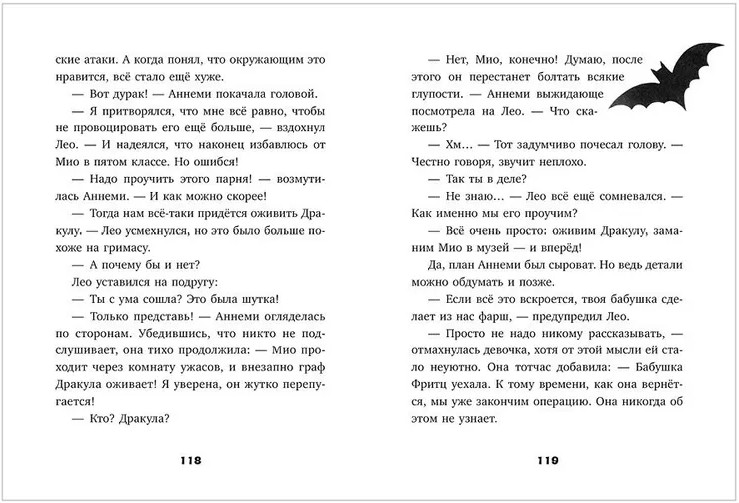 ские атаки. А когда понял, что окружающим это нравится, всё стало ещё хуже.

— Вот дурак! — Аннеми покачала головой.

— Я притворялся, что мне всё равно, чтобы не провоцировать его ещё больше, — вздохнул Лео. — И надеялся, что наконец избавлюсь от Мио в пятом классе. Но ошибся!

— Надо проучить этого парня! — возмутилась Аннеми. — И как можно скорее!

— Тогда нам всё-таки придётся оживить Дракулу. — Лео усмехнулся, но это было больше похоже на гримасу.

— А почему бы и нет?

Лео уставился на подругу:

— Ты с ума сошла? Это была шутка!

— Только представь! — Аннеми огляделась по сторонам. Убедившись, что никто не подслушивает, она тихо продолжила: — Мио проходит через комнату ужасов, и внезапно граф Дракула оживает! Я уверена, он жутко перепугается!

— Кто? Дракула?

118

— Нет, Мио, конечно! Думаю, после этого он перестанет болтать всякие глупости. — Аннеми выжидающе посмотрела на Лео. — Что скажешь?

— Хм... — Тот задумчиво почесал голову. — Честно говоря, звучит неплохо.

— Так ты в деле?

— Не знаю... — Лео всё ещё сомневался. — Как именно мы его проучим?

— Всё очень просто: оживим Дракулу, заманим Мио в музей — и вперёд!

Да, план Аннеми был сыроват. Но ведь детали можно обдумать и позже.

— Если всё это вскроется, твоя бабушка сделает из нас фарш, — предупредил Лео.

— Просто не надо никому рассказывать, — отмахнулась девочка, хотя от этой мысли ей стало неуютно. Она тотчас добавила: — Бабушка Фритц уехала. К тому времени, как она вернётся, мы уже закончим операцию. Она никогда об этом не узнает.

119